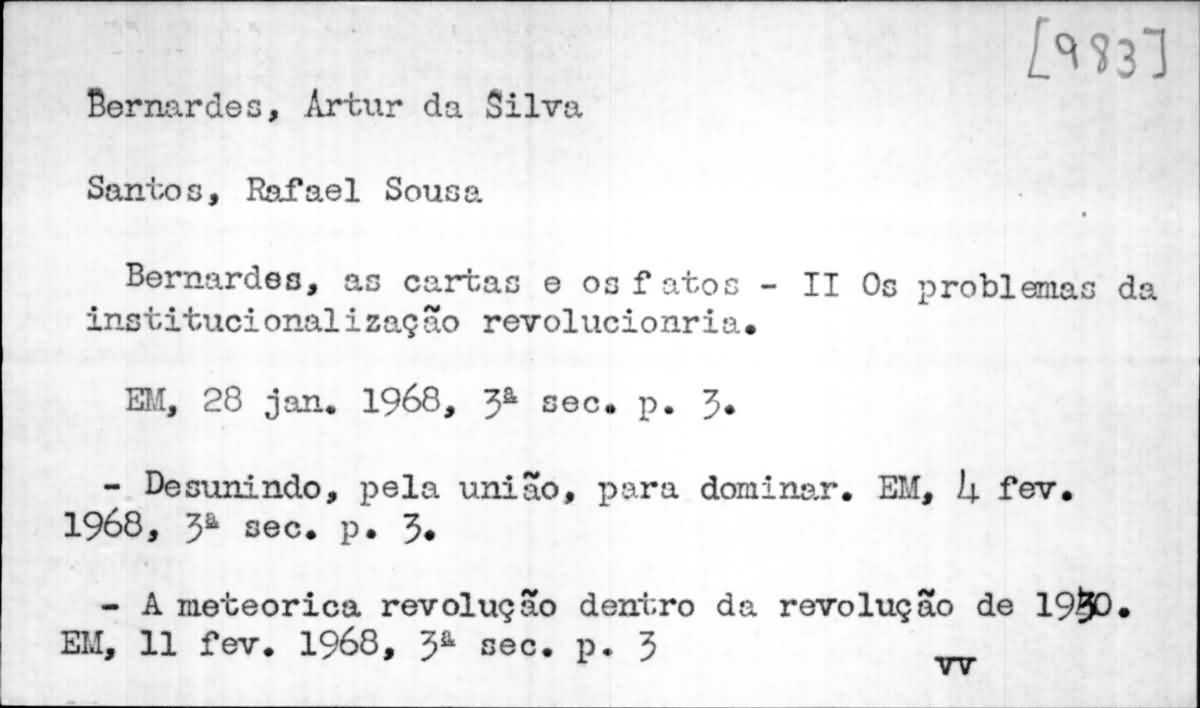 [983]

Bernardes, Artur da Silva

Santos, Rafael Sousa

Bernardes, as cartas e os fatos - II Os problemas da institucionalização revolucionria.

EM, 28 jan. 1968, 3ª sec. p. 3.

- Desunindo, pela união, para dominar. EM, 4 fev. 1968, 3ª sec. p. 3.

- A meteorica revolução dentro da revolução de 1930. EM, 11 fev. 1968, 3ª sec. p. 3

vv